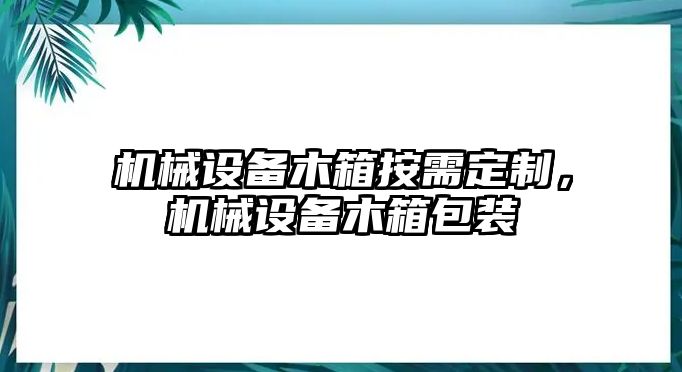 机械设备木箱按需定制，机械设备木箱包装